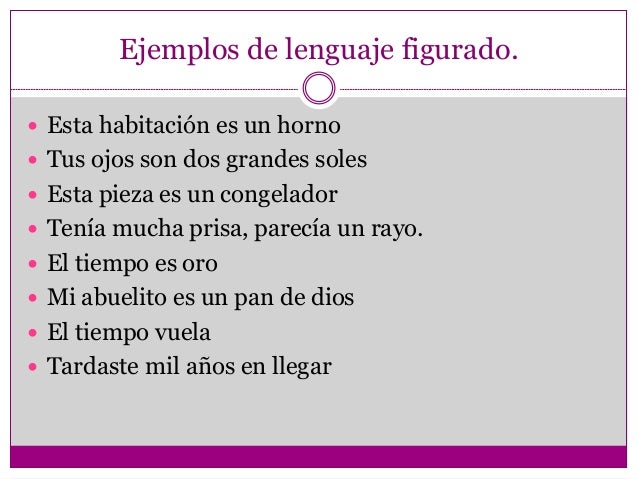 Ejemplos de lenguaje figurado.

• Esta habitación es un horno
• Tus ojos son dos grandes soles
• Esta pieza es un congelador
• Tenía mucha prisa, parecía un rayo.
• El tiempo es oro
• Mi abuelito es un pan de dios
• El tiempo vuela
• Tardaste mil años en llegar